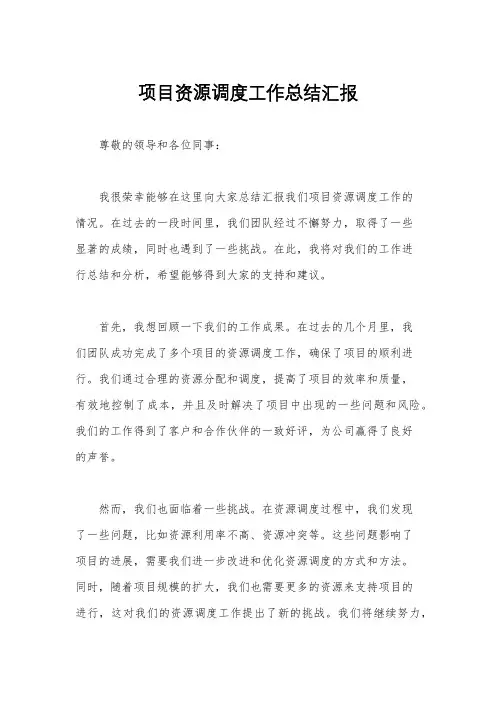 项目资源调度工作总结汇报

尊敬的领导和各位同事：

我很荣幸能够在这里向大家总结汇报我们项目资源调度工作的情况。在过去的一段时间里，我们团队经过不懈努力，取得了一些显著的成绩，同时也遇到了一些挑战。在此，我将对我们的工作进行总结和分析，希望能够得到大家的支持和建议。

首先，我想回顾一下我们的工作成果。在过去的几个月里，我们团队成功完成了多个项目的资源调度工作，确保了项目的顺利进行。我们通过合理的资源分配和调度，提高了项目的效率和质量，有效地控制了成本，并且及时解决了项目中出现的一些问题和风险。我们的工作得到了客户和合作伙伴的一致好评，为公司赢得了良好的声誉。

然而，我们也面临着一些挑战。在资源调度过程中，我们发现了一些问题，比如资源利用率不高、资源冲突等。这些问题影响了项目的进展，需要我们进一步改进和优化资源调度的方式和方法。同时，随着项目规模的扩大，我们也需要更多的资源来支持项目的进行，这对我们的资源调度工作提出了新的挑战。我们将继续努力，